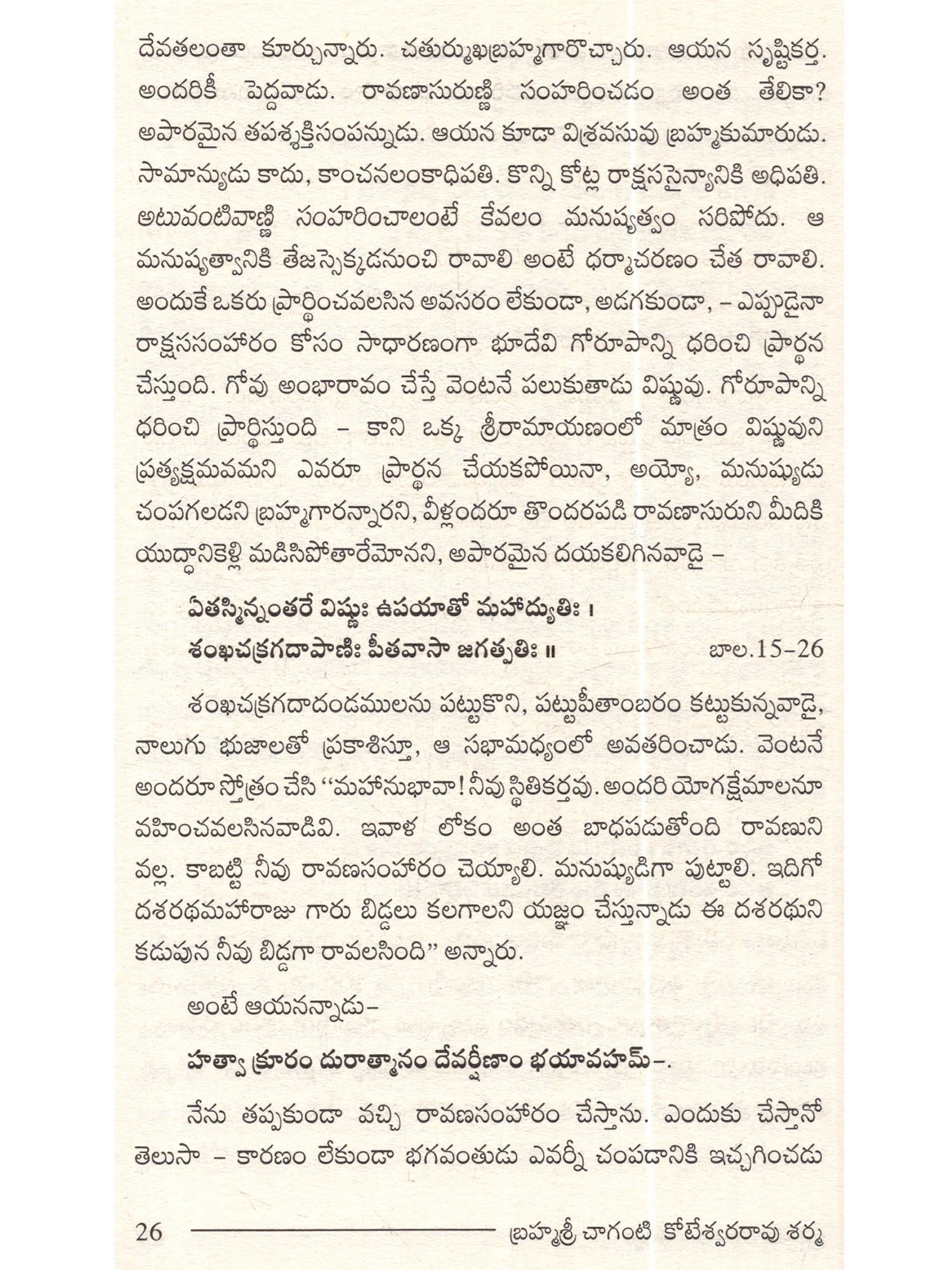 దేవతలంతా కూర్చున్నారు. చతుర్ముఖబ్రహ్మగారొచ్చారు. ఆయన సృష్టికర్త. అందరికీ పెద్దవాడు. రావణాసురుణ్ణి సంహరించడం అంత తేలికా? అపారమైన తపశ్శక్తిసంపన్నుడు. ఆయన కూడా విశ్రవసువు బ్రహ్మకుమారుడు. సామాన్యుడు కాదు, కాంచనలంకాధిపతి. కొన్ని కోట్ల రాక్షససైన్యానికి అధిపతి. అటువంటివాణ్ణి సంహరించాలంటే కేవలం మనుష్యత్వం సరిపోదు. ఆ మనుష్యత్వానికి తేజస్సెక్కడనుంచి రావాలి అంటే ధర్మాచరణం చేత రావాలి. అందుకే ఒకరు ప్రార్థించవలసిన అవసరం లేకుండా, అడగకుండా, – ఎప్పుడైనా రాక్షససంహారం కోసం సాధారణంగా భూదేవి గోరూపాన్ని ధరించి ప్రార్థన చేస్తుంది. గోవు అంభారావం చేస్తే వెంటనే పలుకుతాడు విష్ణువు. గోరూపాన్ని ధరించి ప్రార్థిస్తుంది – కాని ఒక్క శ్రీరామాయణంలో మాత్రం విష్ణువుని ప్రత్యక్షమవమని ఎవరూ ప్రార్థన చేయకపోయినా, అయ్యో, మనుష్యుడు చంపగలడని బ్రహ్మగారన్నారని, వీళ్లందరూ తొందరపడి రావణాసురుని మీదికి యుద్ధానికెళ్లి మడిసిపోతారేమోనని, అపారమైన దయకలిగినవాడై –

ఏతస్మిన్నంతరే విష్ణుః ఉపయాతో మహాద్యుతిః ।
శంఖచక్రగదాపాణిః పీతవాసా జగత్పతిః ॥ బాల.15-26

శంఖచక్రగదాదండములను పట్టుకొని, పట్టుపీతాంబరం కట్టుకున్నవాడై, నాలుగు భుజాలతో ప్రకాశిస్తూ, ఆ సభామధ్యంలో అవతరించాడు. వెంటనే అందరూ స్తోత్రం చేసి “మహానుభావా! నీవు స్థితికర్తవు. అందరి యోగక్షేమాలనూ వహించవలసినవాడివి. ఇవాళ లోకం అంత బాధపడుతోంది రావణుని వల్ల. కాబట్టి నీవు రావణసంహారం చెయ్యాలి. మనుష్యుడిగా పుట్టాలి. ఇదిగో దశరథమహారాజు గారు బిడ్డలు కలగాలని యజ్ఞం చేస్తున్నాడు ఈ దశరథుని కడుపున నీవు బిడ్డగా రావలసింది” అన్నారు.

అంటే ఆయనన్నాడు–

హత్వా క్రూరం దురాత్మానం దేవర్షీణాం భయావహమ్–.

నేను తప్పకుండా వచ్చి రావణసంహారం చేస్తాను. ఎందుకు చేస్తానో తెలుసా – కారణం లేకుండా భగవంతుడు ఎవర్నీ చంపడానికి ఇచ్చగించడు

26 బ్రహ్మశ్రీ చాగంటి కోటేశ్వరరావు శర్మ